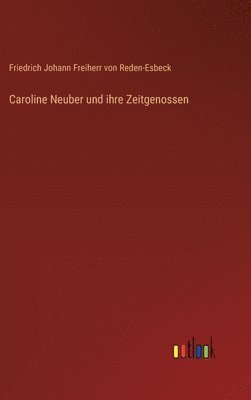 Friedrich Johann Freiherr von Reden-Esbeck

Caroline Neuber und ihre Zeitgenossen

outlook